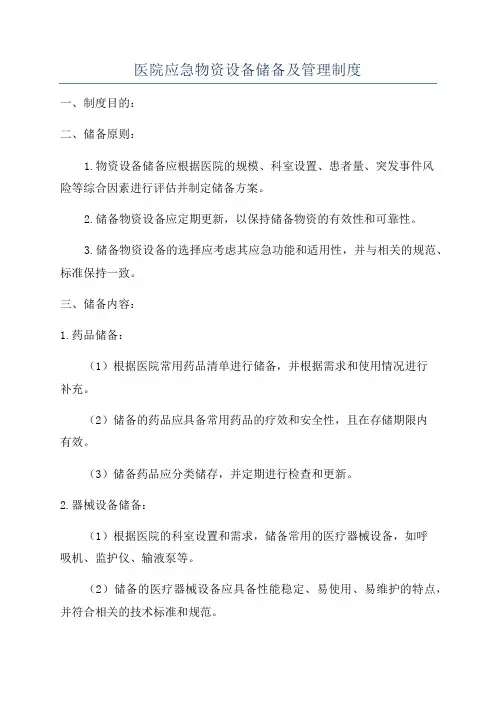 医院应急物资设备储备及管理制度

一、制度目的：

二、储备原则：

1.物资设备储备应根据医院的规模、科室设置、患者量、突发事件风险等综合因素进行评估并制定储备方案。

2.储备物资设备应定期更新，以保持储备物资的有效性和可靠性。

3.储备物资设备的选择应考虑其应急功能和适用性，并与相关的规范、标准保持一致。

三、储备内容：

1.药品储备：

（1）根据医院常用药品清单进行储备，并根据需求和使用情况进行补充。

（2）储备的药品应具备常用药品的疗效和安全性，且在存储期限内有效。

（3）储备药品应分类储存，并定期进行检查和更新。

2.器械设备储备：

（1）根据医院的科室设置和需求，储备常用的医疗器械设备，如呼吸机、监护仪、输液泵等。

（2）储备的医疗器械设备应具备性能稳定、易使用、易维护的特点，并符合相关的技术标准和规范。